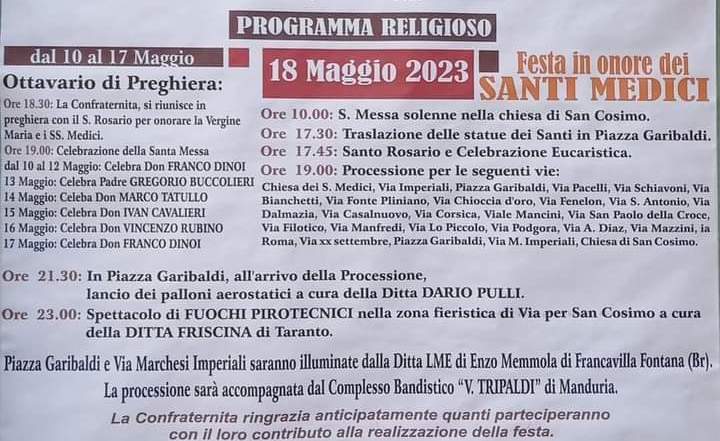 PROGRAMMA RELIGIOSO

dal 10 al 17 Maggio

Ottavario di Preghiera:

Ore 18.30: La Confraternita, si riunisce in preghiera con il S. Rosario per onorare la Vergine Maria e i SS. Medici.

Ore 19.00: Celebrazione della Santa Messa
dal 10 al 12 Maggio: Celebra Don FRANCO DINOI
13 Maggio: Celebra Padre GREGORIO BUCCOLIERI
14 Maggio: Celeba Don MARCO TATULLO
15 Maggio: Celebra Don IVAN CAVALIERI
16 Maggio: Celebra Don VINCENZO RUBINO
17 Maggio: Celebra Don FRANCO DINOI

18 Maggio 2023

Festa in onore dei
SANTI MEDICI

Ore 10.00: S. Messa solenne nella chiesa di San Cosimo.
Ore 17.30: Traslazione delle statue dei Santi in Piazza Garibaldi.
Ore 17.45: Santo Rosario e Celebrazione Eucaristica.
Ore 19.00: Processione per le seguenti vie:

Chiesa dei S. Medici, Via Imperiali, Piazza Garibaldi, Via Pacelli, Via Schiavoni, Via Bianchetti, Via Fonte Pliniano, Via Chioccia d'oro, Via Fenelon, Via S. Antonio, Via Dalmazia, Via Casalnuovo, Via Corsica, Viale Mancini, Via San Paolo della Croce, Via Filotico, Via Manfredi, Via Lo Piccolo, Via Podgora, Via A. Diaz, Via Mazzini, ia Roma, Via xx settembre, Piazza Garibaldi, Via M. Imperiali, Chiesa di San Cosimo.

Ore 21.30: In Piazza Garibaldi, all'arrivo della Processione, lancio dei palloni aerostatici a cura della Ditta DARIO PULLI.

Ore 23.00: Spettacolo di FUOCHI PIROTECNICI nella zona fieristica di Via per San Cosimo a cura della DITTA FRISCINA di Taranto.

Piazza Garibaldi e Via Marchesi Imperiali saranno illuminate dalla Ditta LME di Enzo Memmola di Francavilla Fontana (Br).
La processione sarà accompagnata dal Complesso Bandistico "V. TRIPALDI" di Manduria.

La Confraternita ringrazia anticipatamente quanti parteciperanno con il loro contributo alla realizzazione della festa.